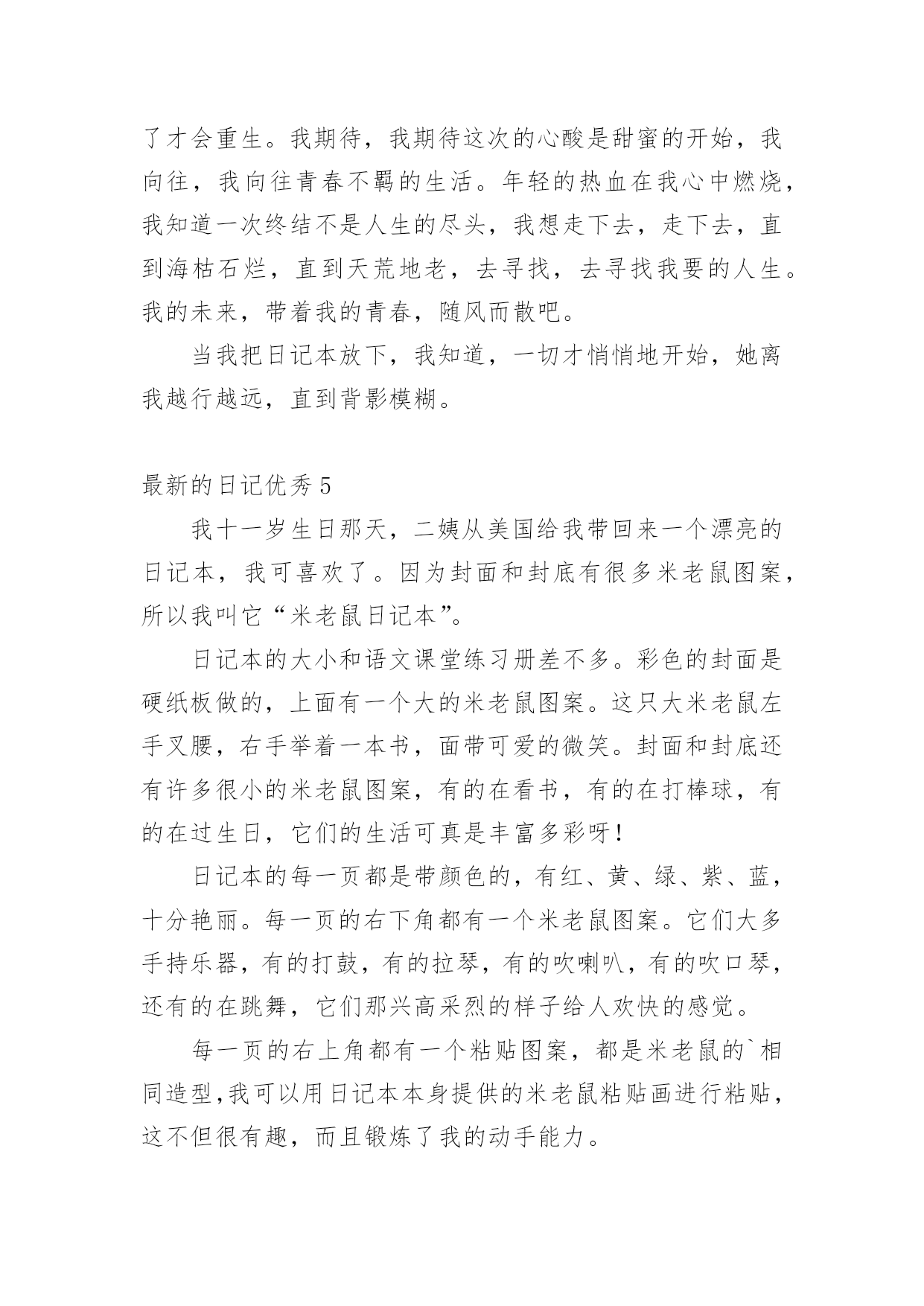 了才会重生。我期待，我期待这次的心酸是甜蜜的开始，我向往，我向往青春不羁的生活。年轻的热血在我心中燃烧，我知道一次终结不是人生的尽头，我想走下去，走下去，直到海枯石烂，直到天荒地老，去寻找，去寻找我要的人生。我的未来，带着我的青春，随风而散吧。

当我把日记本放下，我知道，一切才悄悄地开始，她离我越行越远，直到背影模糊。

最新的日记优秀 5

我十一岁生日那天，二姨从美国给我带回来一个漂亮的日记本，我可喜欢了。因为封面和封底有很多米老鼠图案，所以我叫它“米老鼠日记本”。

日记本的大小和语文课堂练习册差不多。彩色的封面是硬纸板做的，上面有一个大的米老鼠图案。这只大米老鼠左手叉腰，右手举着一本书，面带可爱的微笑。封面和封底还有许多很小的米老鼠图案，有的在看书，有的在打棒球，有的在过生日，它们的生活可真是丰富多彩呀！

日记本的每一页都是带颜色的，有红、黄、绿、紫、蓝，十分艳丽。每一页的右下角都有一个米老鼠图案。它们大多手持乐器，有的打鼓，有的拉琴，有的吹喇叭，有的吹口琴，还有的在跳舞，它们那兴高采烈的样子给人欢快的感觉。

每一页的右上角都有一个粘贴图案，都是米老鼠的`相同造型,我可以用日记本本身提供的米老鼠粘贴画进行粘贴，这不但很有趣，而且锻炼了我的动手能力。